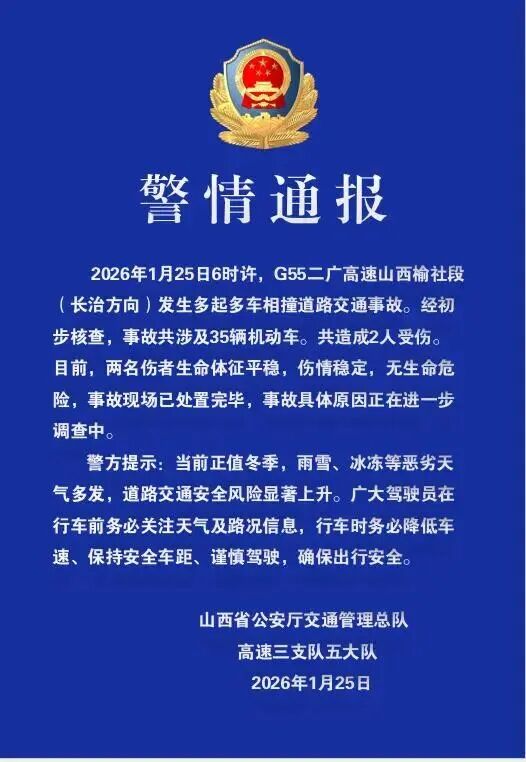 警情通报

2026年1月25日6时许，G55二广高速山西榆社段（长治方向）发生多起多车相撞道路交通事故。经初步核查，事故共涉及35辆机动车。共造成2人受伤。目前，两名伤者生命体征平稳，伤情稳定，无生命危险，事故现场已处置完毕，事故具体原因正在进一步调查中。

警方提示：当前正值冬季，雨雪、冰冻等恶劣天气多发，道路交通安全风险显著上升。广大驾驶员在行车前务必关注天气及路况信息，行车时务必降低车速、保持安全车距、谨慎驾驶，确保出行安全。

山西省公安厅交通管理总队
高速三支队五大队
2026年1月25日